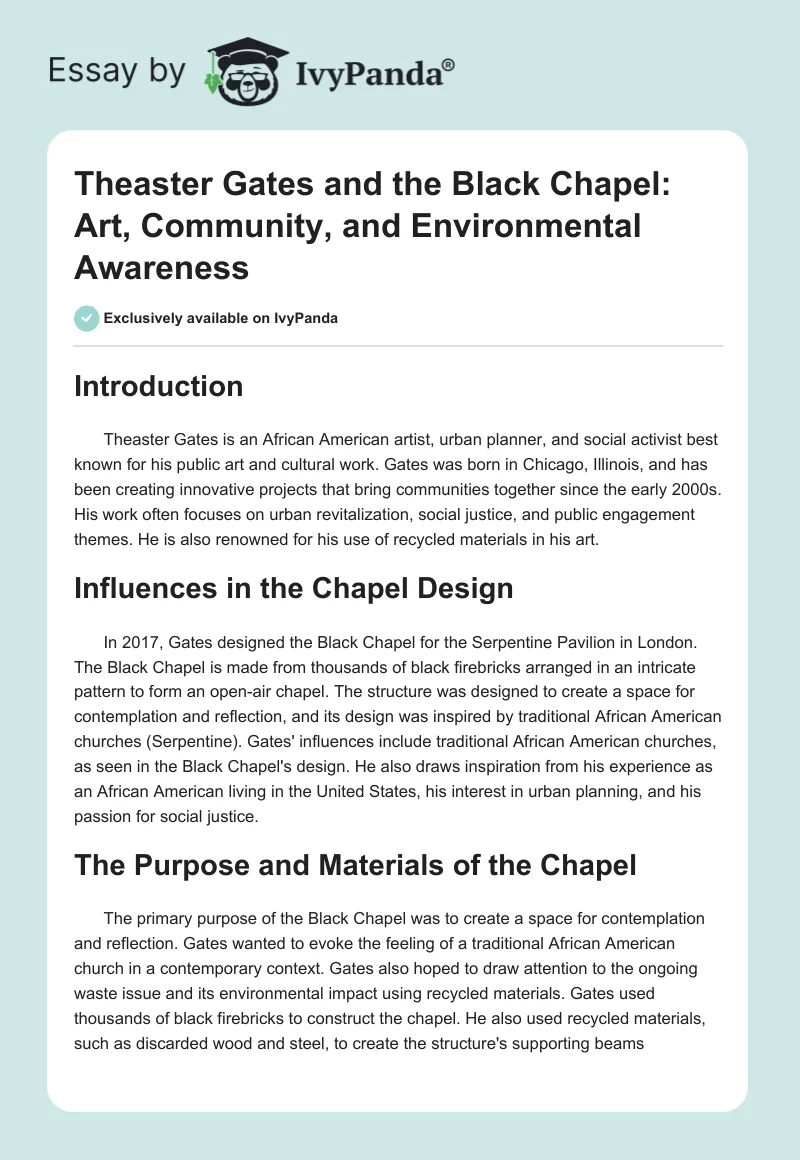 Essay by IvyPanda®

Theaster Gates and the Black Chapel: Art, Community, and Environmental Awareness

Exclusively available on IvyPanda

Introduction

Theaster Gates is an African American artist, urban planner, and social activist best known for his public art and cultural work. Gates was born in Chicago, Illinois, and has been creating innovative projects that bring communities together since the early 2000s. His work often focuses on urban revitalization, social justice, and public engagement themes. He is also renowned for his use of recycled materials in his art.

Influences in the Chapel Design

In 2017, Gates designed the Black Chapel for the Serpentine Pavilion in London. The Black Chapel is made from thousands of black firebricks arranged in an intricate pattern to form an open-air chapel. The structure was designed to create a space for contemplation and reflection, and its design was inspired by traditional African American churches (Serpentine). Gates' influences include traditional African American churches, as seen in the Black Chapel's design. He also draws inspiration from his experience as an African American living in the United States, his interest in urban planning, and his passion for social justice.

The Purpose and Materials of the Chapel

The primary purpose of the Black Chapel was to create a space for contemplation and reflection. Gates wanted to evoke the feeling of a traditional African American church in a contemporary context. Gates also hoped to draw attention to the ongoing waste issue and its environmental impact using recycled materials. Gates used thousands of black firebricks to construct the chapel. He also used recycled materials, such as discarded wood and steel, to create the structure's supporting beams